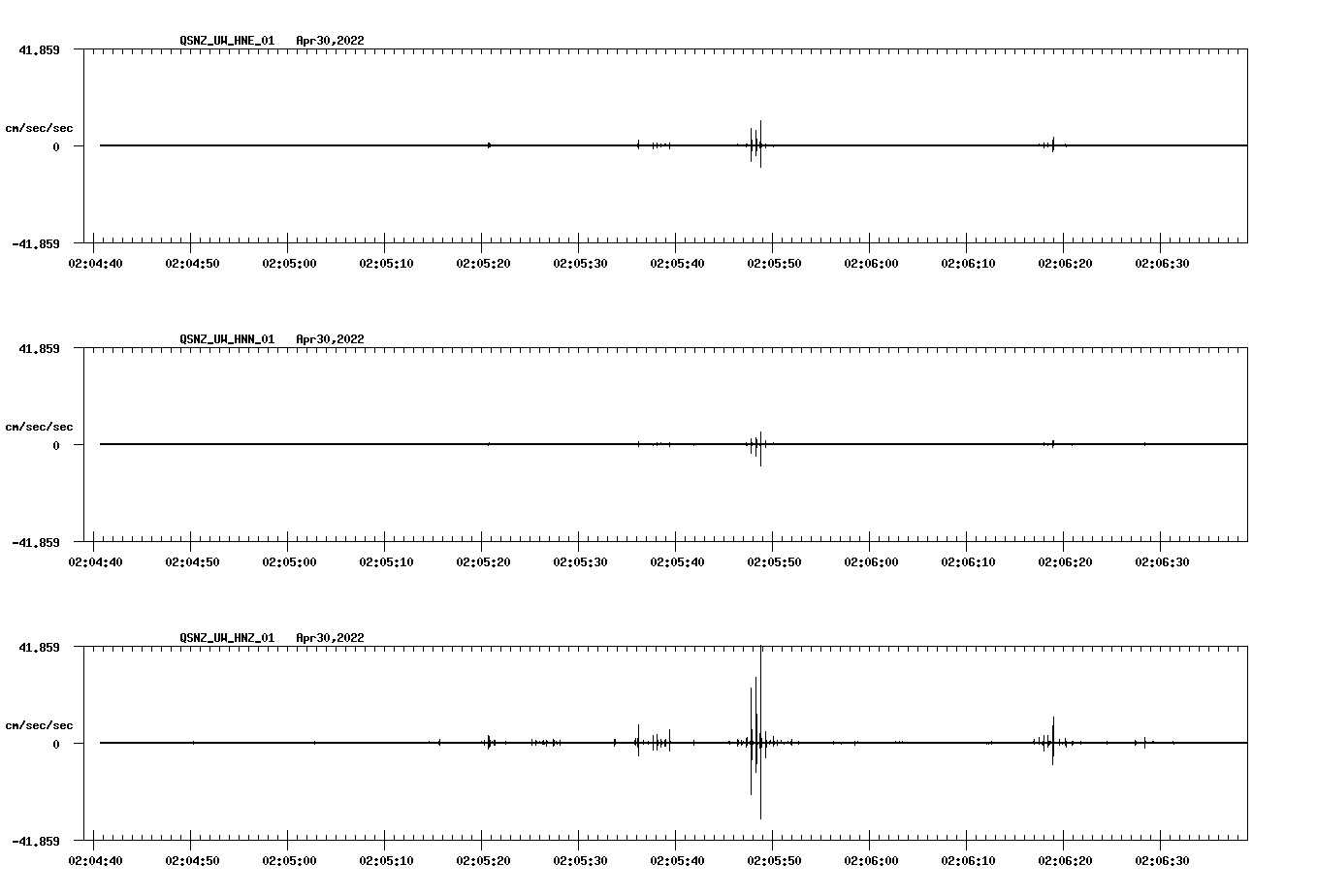 QSNZ_UW_HNE_01 Apr30,2022

41.859

cm/sec/sec

0

-41.859

02:04:40 02:04:50 02:05:00 02:05:10 02:05:20 02:05:30 02:05:40 02:05:50 02:06:00 02:06:10 02:06:20 02:06:30

QSNZ_UW_HNN_01 Apr30,2022

41.859

cm/sec/sec

0

-41.859

02:04:40 02:04:50 02:05:00 02:05:10 02:05:20 02:05:30 02:05:40 02:05:50 02:06:00 02:06:10 02:06:20 02:06:30

QSNZ_UW_HNZ_01 Apr30,2022

41.859

cm/sec/sec

0

-41.859

02:04:40 02:04:50 02:05:00 02:05:10 02:05:20 02:05:30 02:05:40 02:05:50 02:06:00 02:06:10 02:06:20 02:06:30